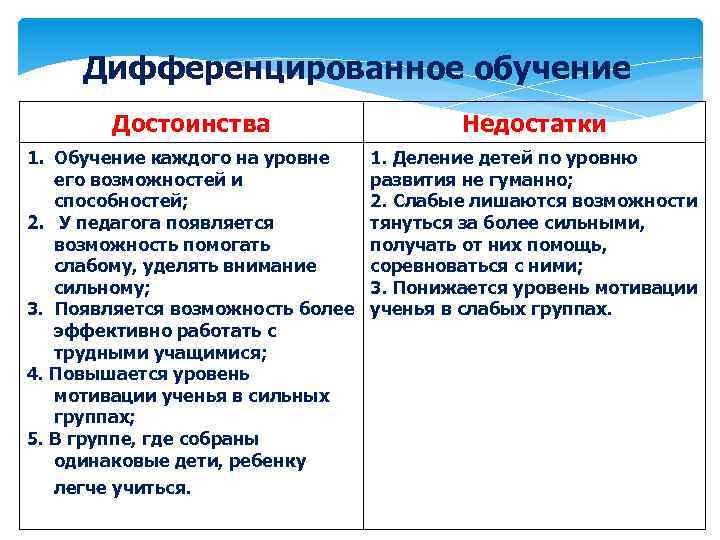 Дифференцированное обучение

| Достоинства | Недостатки |
|---|---|
| 1. Обучение каждого на уровне его возможностей и способностей; 2. У педагога появляется возможность помогать слабому, уделять внимание сильному; 3. Появляется возможность более эффективно работать с трудными учащимися; 4. Повышается уровень мотивации ученья в сильных группах; 5. В группе, где собраны одинаковые дети, ребенку легче учиться. | 1. Деление детей по уровню развития не гуманно; 2. Слабые лишаются возможности тянуться за более сильными, получать от них помощь, соревноваться с ними; 3. Понижается уровень мотивации ученья в слабых группах. |